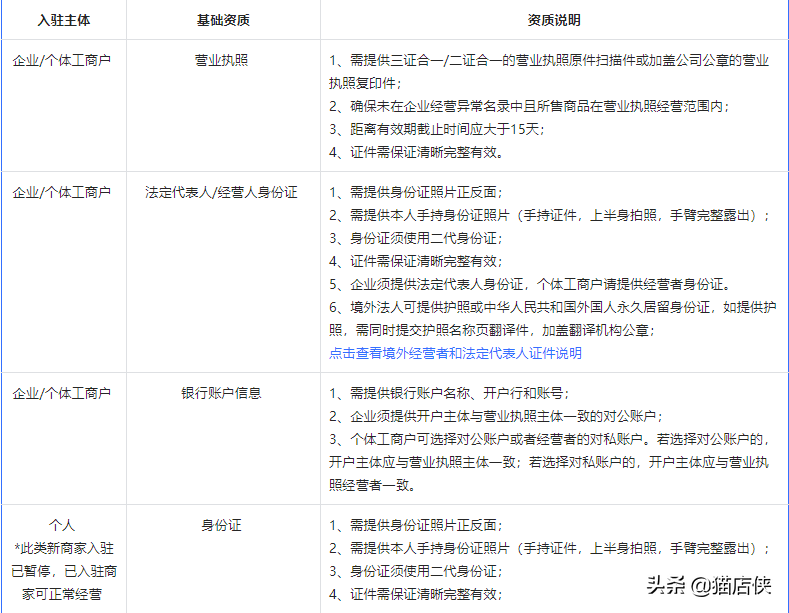 | 入驻主体 | 基础资质 | 资质说明 |
|---|---|---|
| 企业/个体工商户 | 营业执照 | 1、需提供三证合一/二证合一的营业执照原件扫描件或加盖公司公章的营业执照复印件；<br>2、确保未在企业经营异常名录中且所售商品在营业执照经营范围内；<br>3、距离有效期截止时间应大于15天；<br>4、证件需保证清晰完整有效。 |
| 企业/个体工商户 | 法定代表人/经营人身份证 | 1、需提供身份证照片正反面；<br>2、需提供本人手持身份证照片（手持证件，上半身拍照，手臂完整露出）；<br>3、身份证须使用二代身份证；<br>4、证件需保证清晰完整有效；<br>5、企业须提供法定代表人身份证，个体工商户请提供经营者身份证。<br>6、境外法人可提供护照或中华人民共和国外国人永久居留身份证，如提供护照，需同时提交护照名称页翻译件，加盖翻译机构公章；<br>点击查看境外经营者和法定代表人证件说明 |
| 企业/个体工商户 | 银行账户信息 | 1、需提供银行账户名称、开户行和账号；<br>2、企业须提供开户主体与营业执照主体一致的对公账户；<br>3、个体工商户可选择对公账户或者经营者的对私账户。若选择对公账户的，开户主体应与营业执照主体一致；若选择对私账户的，开户主体应与营业执照经营者一致。 |
| 个人<br>*此类新商家入驻已暂停，已入驻商家可正常经营 | 身份证 | 1、需提供身份证照片正反面；<br>2、需提供本人手持身份证照片（手持证件，上半身拍照，手臂完整露出）；<br>3、身份证须使用二代身份证；<br>4、证件需保证清晰完整有效； |

头条 @猫店侠